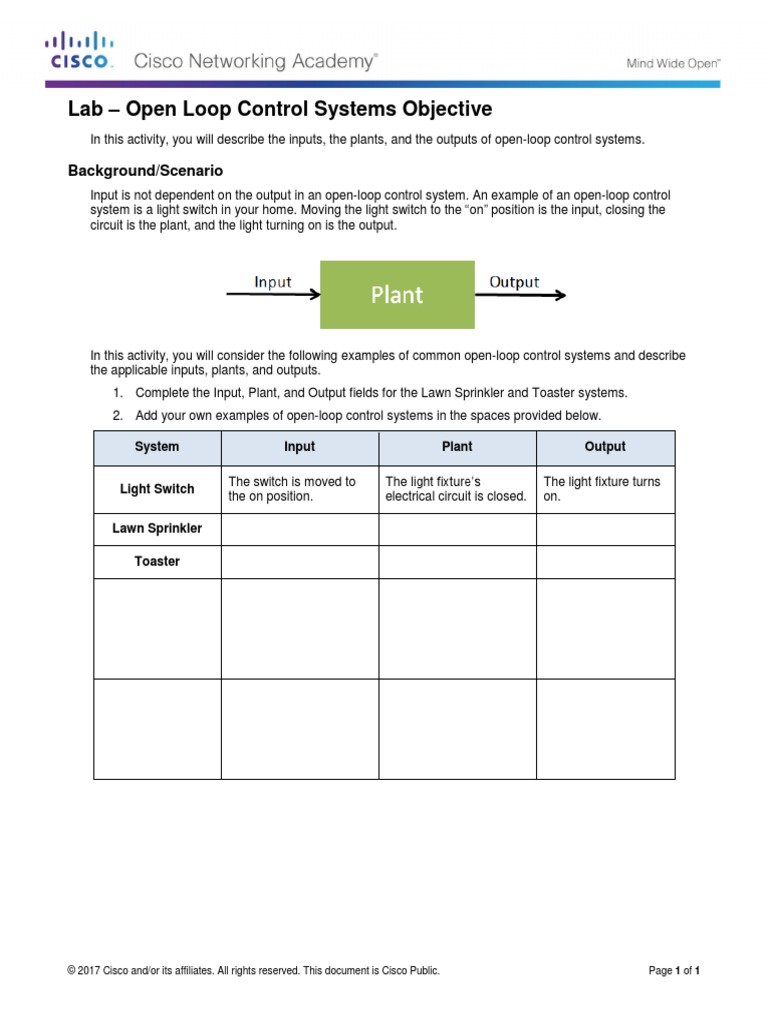 CISCO. Cisco Networking Academy®

Mind Wide Open™

Lab – Open Loop Control Systems Objective

In this activity, you will describe the inputs, the plants, and the outputs of open-loop control systems.

Background/Scenario

Input is not dependent on the output in an open-loop control system. An example of an open-loop control system is a light switch in your home. Moving the light switch to the "on" position is the input, closing the circuit is the plant, and the light turning on is the output.

Input

Plant

Output

In this activity, you will consider the following examples of common open-loop control systems and describe the applicable inputs, plants, and outputs.

1. Complete the Input, Plant, and Output fields for the Lawn Sprinkler and Toaster systems.
2. Add your own examples of open-loop control systems in the spaces provided below.

| System | Input | Plant | Output |
|---|---|---|---|
| Light Switch | The switch is moved to the on position. | The light fixture's electrical circuit is closed. | The light fixture turns on. |
| Lawn Sprinkler | | | |
| Toaster | | | |
| | | | |
| | | | |

© 2017 Cisco and/or its affiliates. All rights reserved. This document is Cisco Public.

Page 1 of 1